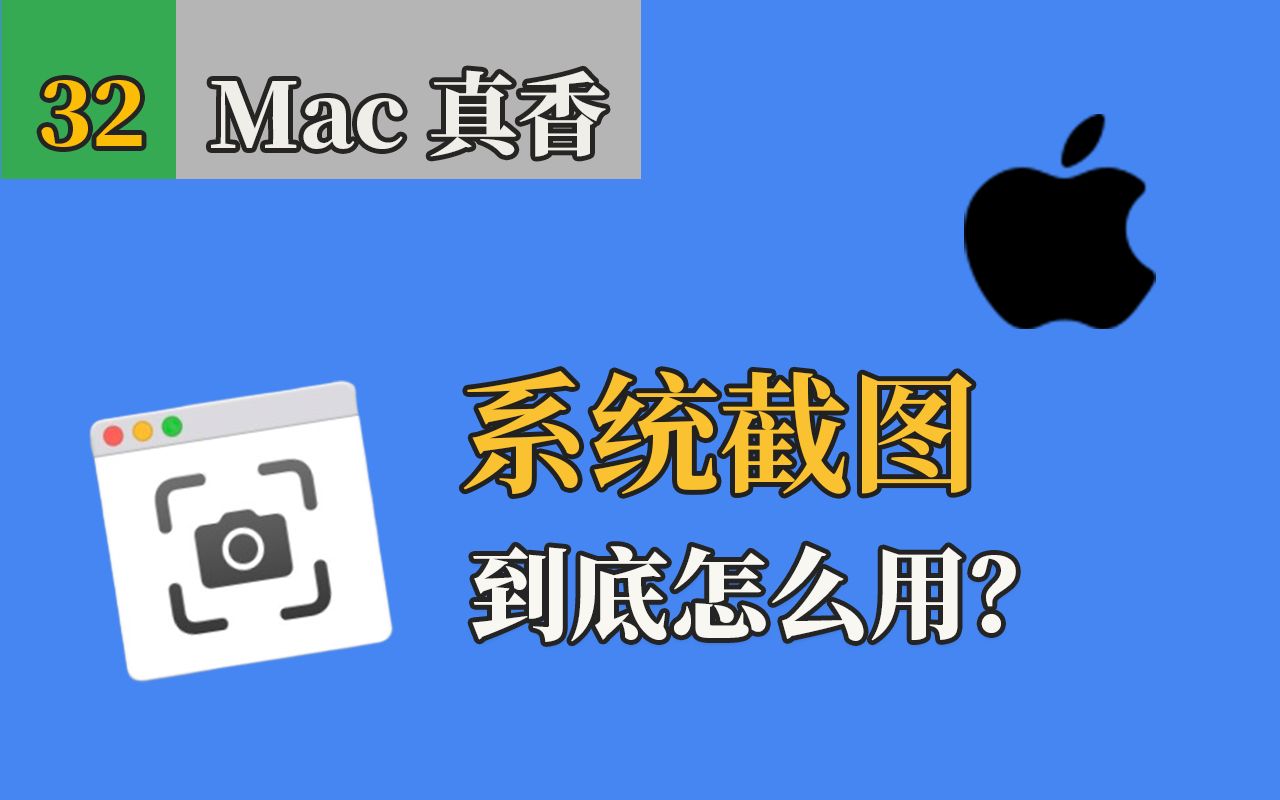 32 Mac 真香

系统截图
到底怎么用?